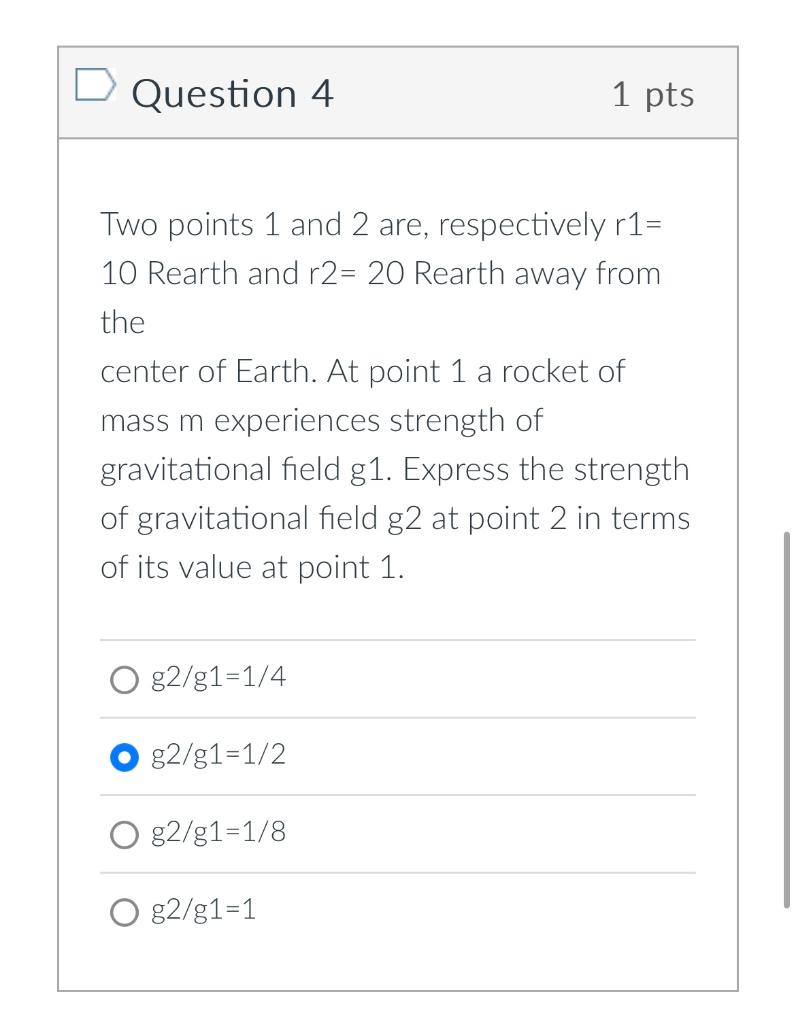 Question 4

1 pts

Two points 1 and 2 are, respectively r1= 10 Rearth and r2= 20 Rearth away from the
center of Earth. At point 1 a rocket of mass m experiences strength of gravitational field g1. Express the strength of gravitational field g2 at point 2 in terms of its value at point 1.

g2/g1=1/4

g2/g1=1/2

g2/g1=1/8

g2/g1=1